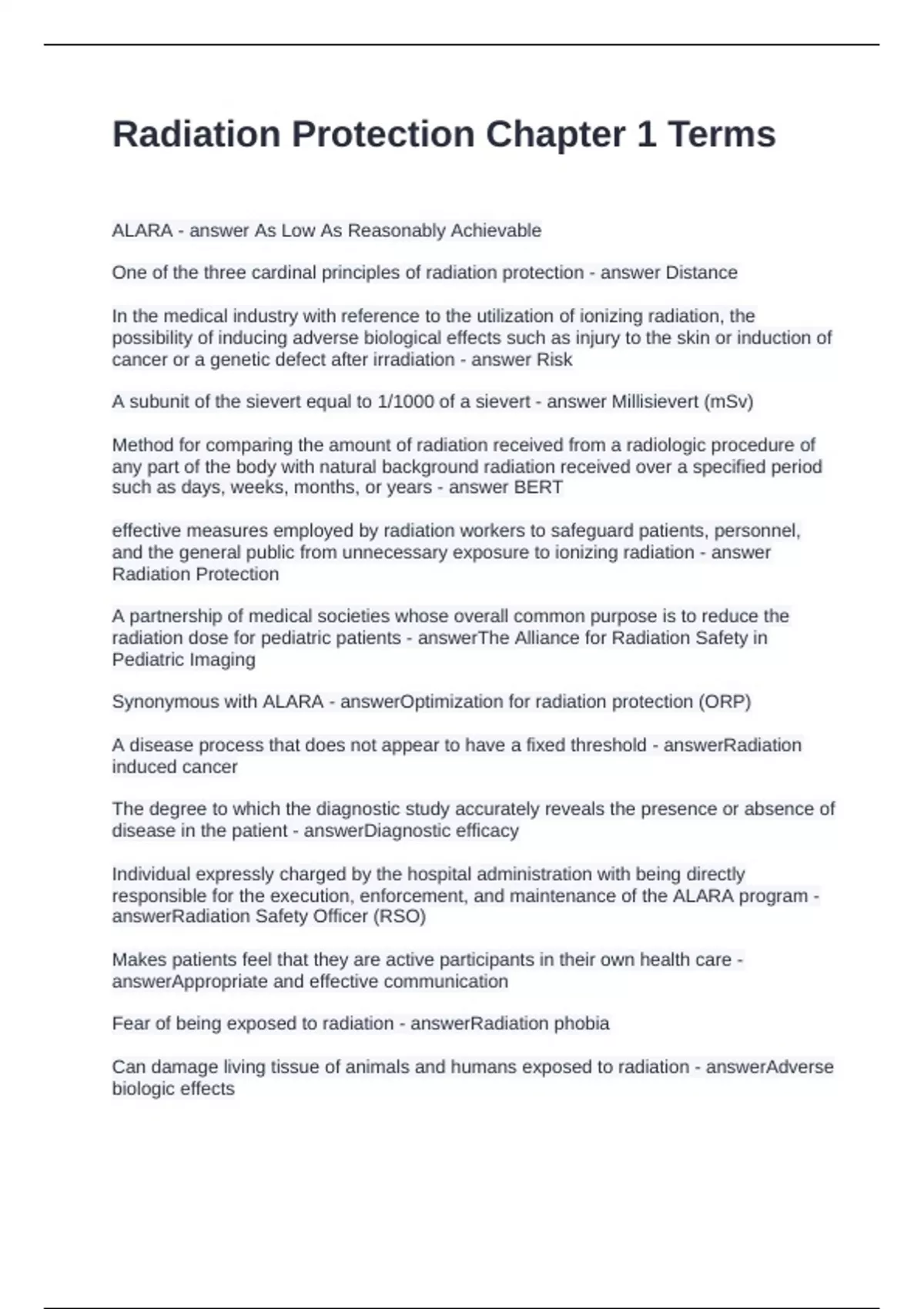 Radiation Protection Chapter 1 Terms

ALARA - answer As Low As Reasonably Achievable

One of the three cardinal principles of radiation protection - answer Distance

In the medical industry with reference to the utilization of ionizing radiation, the possibility of inducing adverse biological effects such as injury to the skin or induction of cancer or a genetic defect after irradiation - answer Risk

A subunit of the sievert equal to 1/1000 of a sievert - answer Millisievert (mSv)

Method for comparing the amount of radiation received from a radiologic procedure of any part of the body with natural background radiation received over a specified period such as days, weeks, months, or years - answer BERT

effective measures employed by radiation workers to safeguard patients, personnel, and the general public from unnecessary exposure to ionizing radiation - answer Radiation Protection

A partnership of medical societies whose overall common purpose is to reduce the radiation dose for pediatric patients - answerThe Alliance for Radiation Safety in Pediatric Imaging

Synonymous with ALARA - answerOptimization for radiation protection (ORP)

A disease process that does not appear to have a fixed threshold - answerRadiation induced cancer

The degree to which the diagnostic study accurately reveals the presence or absence of disease in the patient - answerDiagnostic efficacy

Individual expressly charged by the hospital administration with being directly responsible for the execution, enforcement, and maintenance of the ALARA program - answerRadiation Safety Officer (RSO)

Makes patients feel that they are active participants in their own health care - answerAppropriate and effective communication

Fear of being exposed to radiation - answerRadiation phobia

Can damage living tissue of animals and humans exposed to radiation - answerAdverse biologic effects